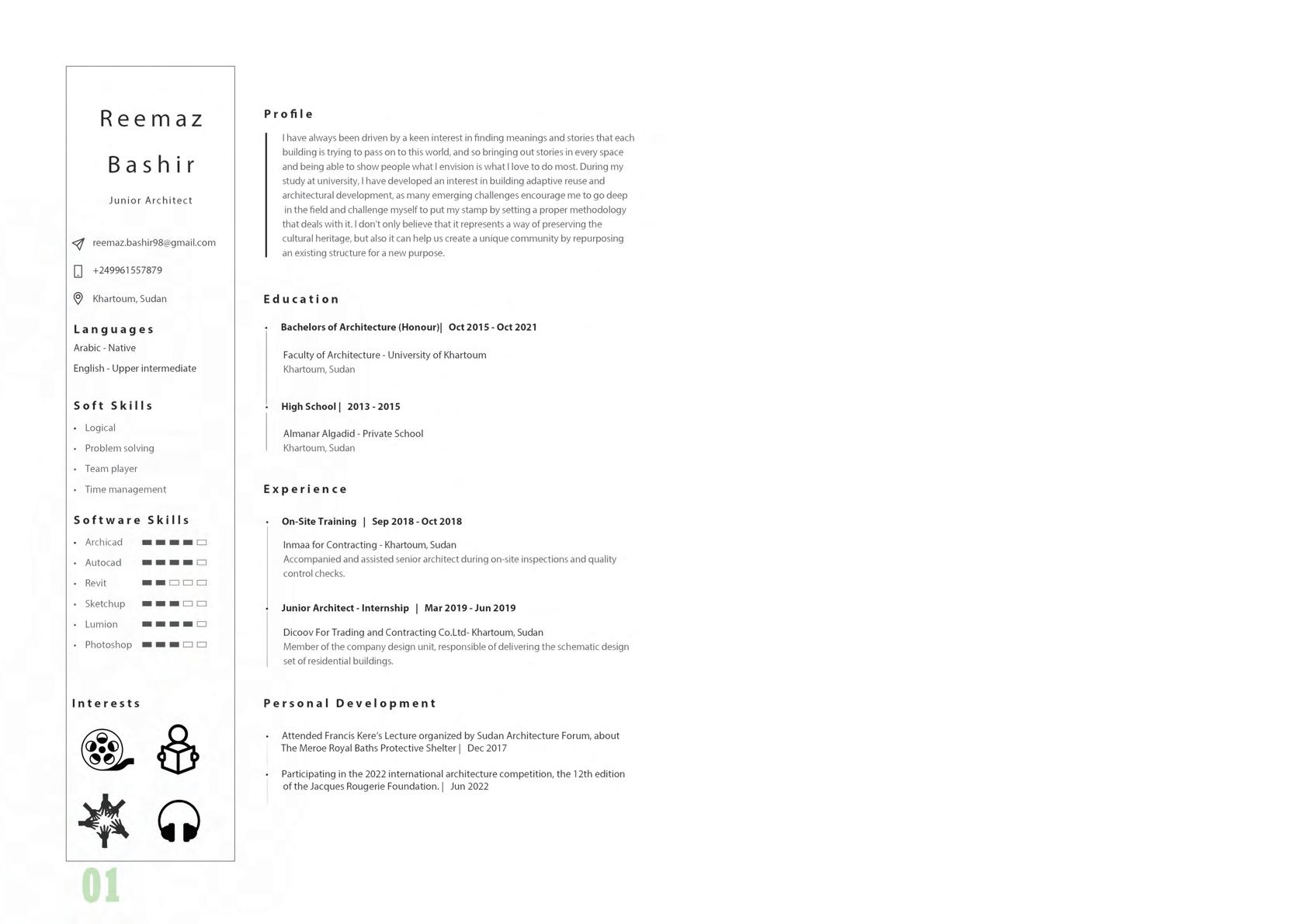 Reemaz
Bashir

Junior Architect

reemaz.bashir98@gmail.com

+249961557879

Khartoum, Sudan

Languages
Arabic - Native
English - Upper intermediate

Soft Skills
• Logical
• Problem solving
• Team player
• Time management

Software Skills
• Archicad
• Autocad
• Revit
• Sketchup
• Lumion
• Photoshop

Interests

01

Profile

I have always been driven by a keen interest in finding meanings and stories that each building is trying to pass on to this world, and so bringing out stories in every space and being able to show people what I envision is what I love to do most. During my study at university, I have developed an interest in building adaptive reuse and architectural development, as many emerging challenges encourage me to go deep in the field and challenge myself to put my stamp by setting a proper methodology that deals with it. I don't only believe that it represents a way of preserving the cultural heritage, but also it can help us create a unique community by repurposing an existing structure for a new purpose.

Education

• Bachelors of Architecture (Honour)| Oct 2015 - Oct 2021

Faculty of Architecture - University of Khartoum
Khartoum, Sudan

• High School | 2013 - 2015

Almanar Algadid - Private School
Khartoum, Sudan

Experience

• On-Site Training | Sep 2018 - Oct 2018

Inmaa for Contracting - Khartoum, Sudan
Accompanied and assisted senior architect during on-site inspections and quality control checks.

• Junior Architect - Internship | Mar 2019 - Jun 2019

Dicoov For Trading and Contracting Co.Ltd- Khartoum, Sudan
Member of the company design unit, responsible of delivering the schematic design set of residential buildings.

Personal Development

• Attended Francis Kere's Lecture organized by Sudan Architecture Forum, about The Meroe Royal Baths Protective Shelter | Dec 2017

• Participating in the 2022 international architecture competition, the 12th edition of the Jacques Rougerie Foundation. | Jun 2022